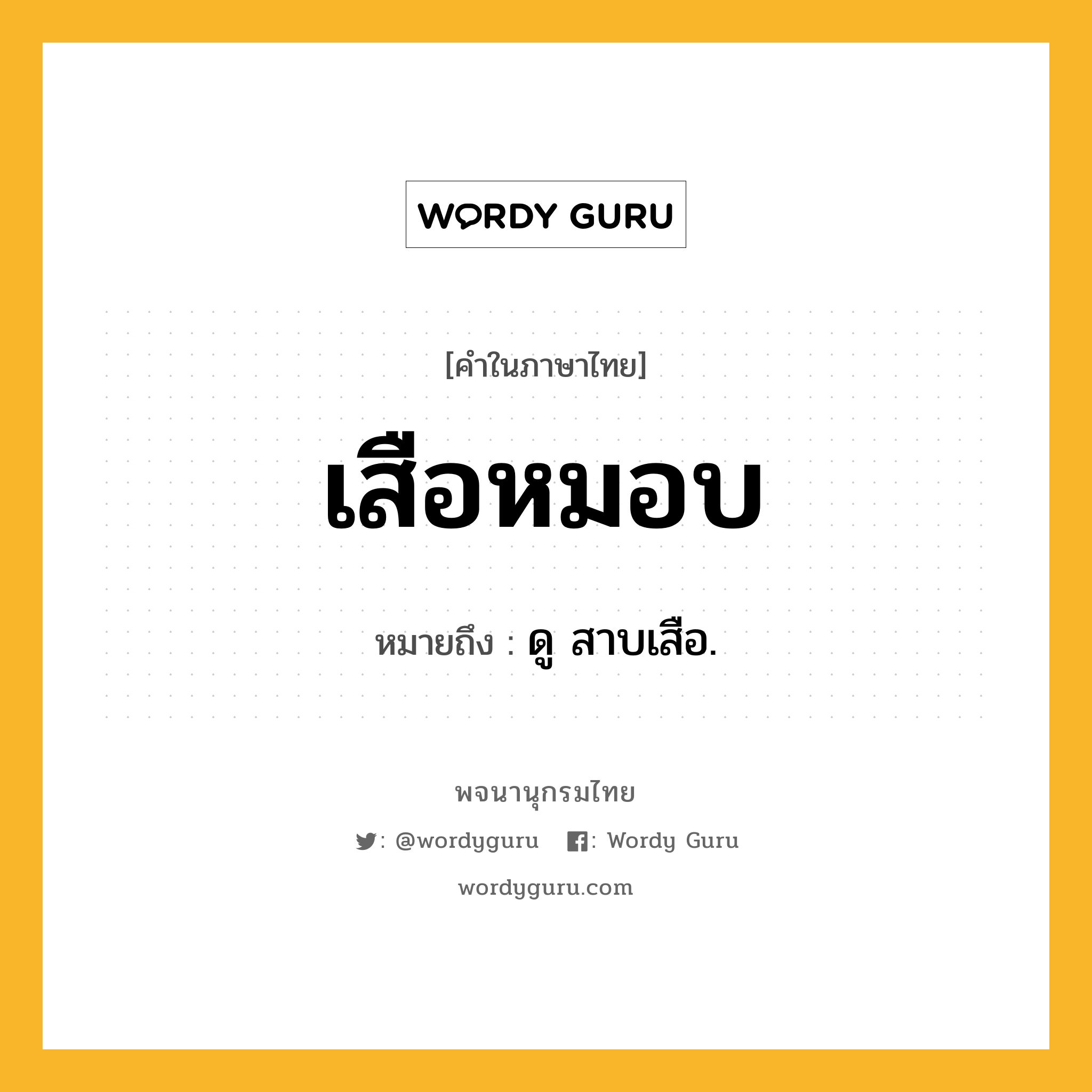 WORDY GURU

[คำในภาษาไทย]

เสือหมอบ

หมายถึง : ดู สาบเสือ.

พจนานุกรมไทย

: @wordyguru : Wordy Guru

wordyguru.com